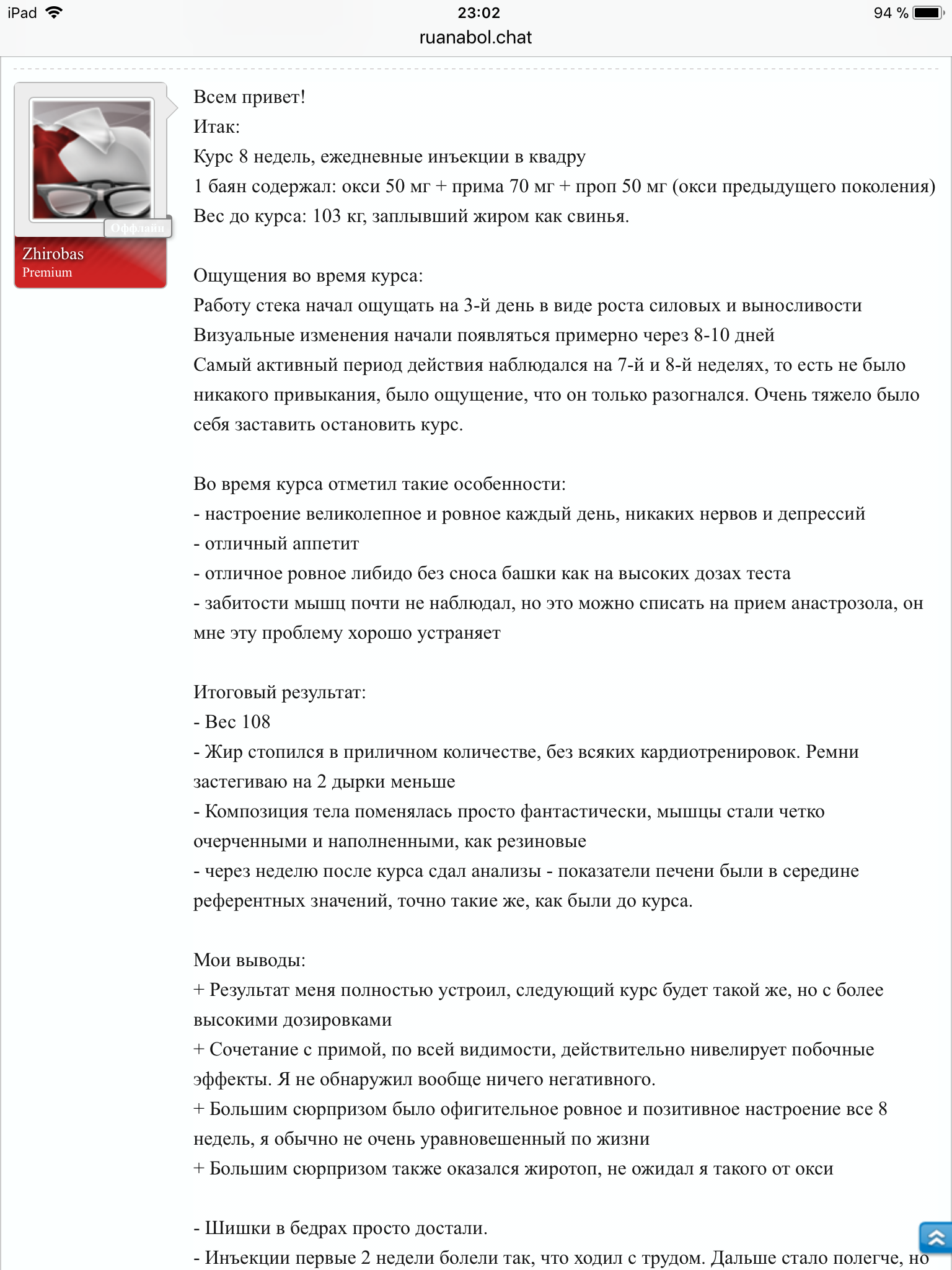 iPad 23:02 94 %
ruanabol.chat

Оффлайн
Zhirobas
Premium

Всем привет!
Итак:
Курс 8 недель, ежедневные инъекции в квадру
1 баян содержал: окси 50 мг + прима 70 мг + проп 50 мг (окси предыдущего поколения)
Вес до курса: 103 кг, заплывший жиром как свинья.

Ощущения во время курса:
Работу стека начал ощущать на 3-й день в виде роста силовых и выносливости
Визуальные изменения начали появляться примерно через 8-10 дней
Самый активный период действия наблюдался на 7-й и 8-й неделях, то есть не было никакого привыкания, было ощущение, что он только разогнался. Очень тяжело было себя заставить остановить курс.

Во время курса отметил такие особенности:
- настроение великолепное и ровное каждый день, никаких нервов и депрессий
- отличный аппетит
- отличное ровное либидо без сноса башки как на высоких дозах теста
- забитости мышц почти не наблюдал, но это можно списать на прием анастрозола, он мне эту проблему хорошо устраняет

Итоговый результат:
- Вес 108
- Жир стопился в приличном количестве, без всяких кардиотренировок. Ремни застегиваю на 2 дырки меньше
- Композиция тела поменялась просто фантастически, мышцы стали четко очерченными и наполненными, как резиновые
- через неделю после курса сдал анализы - показатели печени были в середине референтных значений, точно такие же, как были до курса.

Мои выводы:
+ Результат меня полностью устроил, следующий курс будет такой же, но с более высокими дозировками
+ Сочетание с примой, по всей видимости, действительно нивелирует побочные эффекты. Я не обнаружил вообще ничего негативного.
+ Большим сюрпризом было офигительное ровное и позитивное настроение все 8 недель, я обычно не очень уравновешенный по жизни
+ Большим сюрпризом также оказался жиротоп, не ожидал я такого от окси

- Шишки в бедрах просто достали.
- Инъекции первые 2 недели болели так, что ходил с трудом. Дальше стало полегче, но